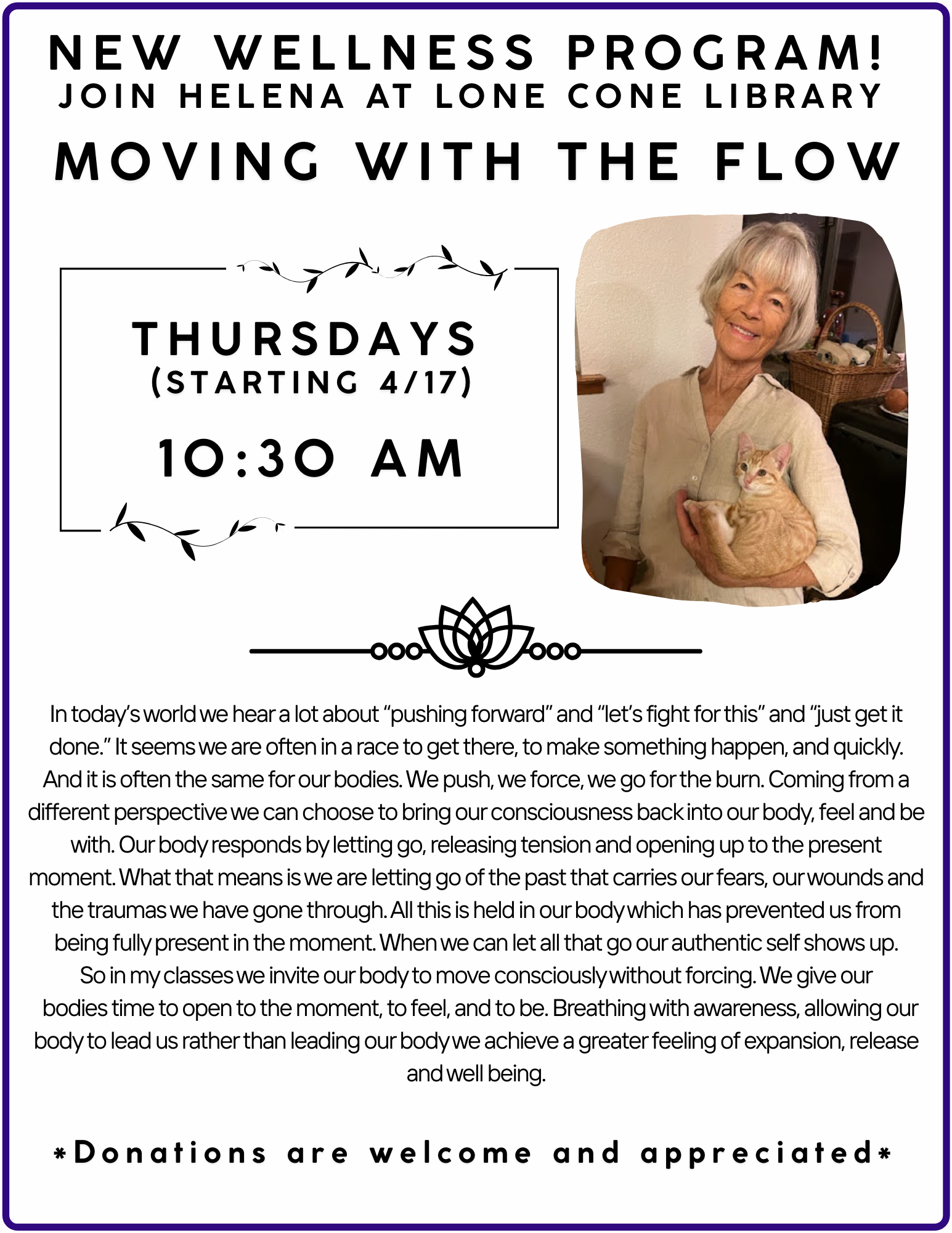 NEW WELLNESS PROGRAM!
JOIN HELENA AT LONE CONE LIBRARY

MOVING WITH THE FLOW

THURSDAYS
(STARTING 4/17)

10:30 AM

In today's world we hear a lot about "pushing forward" and "let's fight for this" and "just get it done." It seems we are often in a race to get there, to make something happen, and quickly. And it is often the same for our bodies. We push, we force, we go for the burn. Coming from a different perspective we can choose to bring our consciousness back into our body, feel and be with. Our body responds by letting go, releasing tension and opening up to the present moment. What that means is we are letting go of the past that carries our fears, our wounds and the traumas we have gone through. All this is held in our body which has prevented us from being fully present in the moment. When we can let all that go our authentic self shows up. So in my classes we invite our body to move consciously without forcing. We give our bodies time to open to the moment, to feel, and to be. Breathing with awareness, allowing our body to lead us rather than leading our body we achieve a greater feeling of expansion, release and well being.

*Donations are welcome and appreciated*